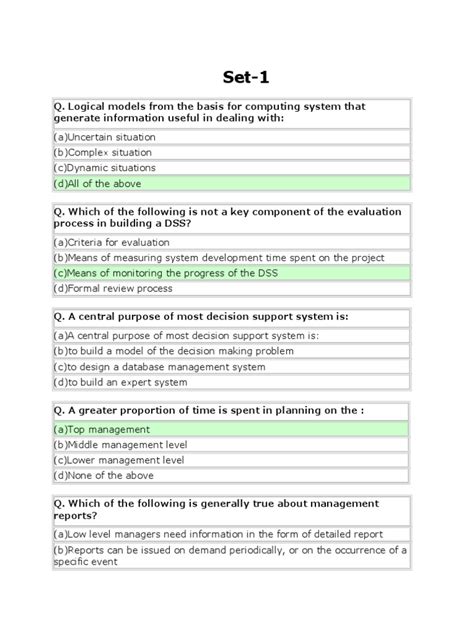 Set-1

Q. Logical models from the basis for computing system that generate information useful in dealing with:

(a)Uncertain situation

(b)Complex situation

(c)Dynamic situations

(d)All of the above

Q. Which of the following is not a key component of the evaluation process in building a DSS?

(a)Criteria for evaluation

(b)Means of measuring system development time spent on the project

(c)Means of monitoring the progress of the DSS

(d)Formal review process

Q. A central purpose of most decision support system is:

(a)A central purpose of most decision support system is:

(b)to build a model of the decision making problem

(c)to design a database management system

(d)to build an expert system

Q. A greater proportion of time is spent in planning on the :

(a)Top management

(b)Middle management level

(c)Lower management level

(d)None of the above

Q. Which of the following is generally true about management reports?

(a)Low level managers need information in the form of detailed report

(b)Reports can be issued on demand periodically, or on the occurrence of a specific event